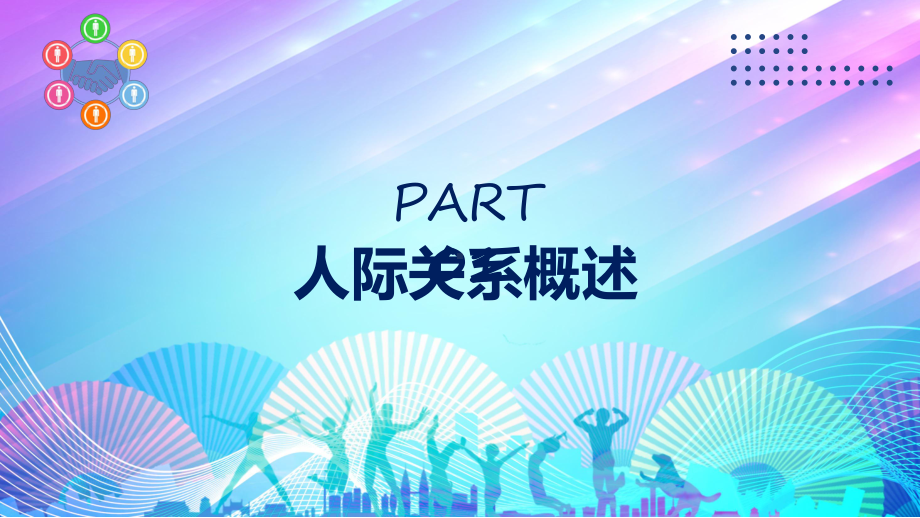 PART
人际关系概述